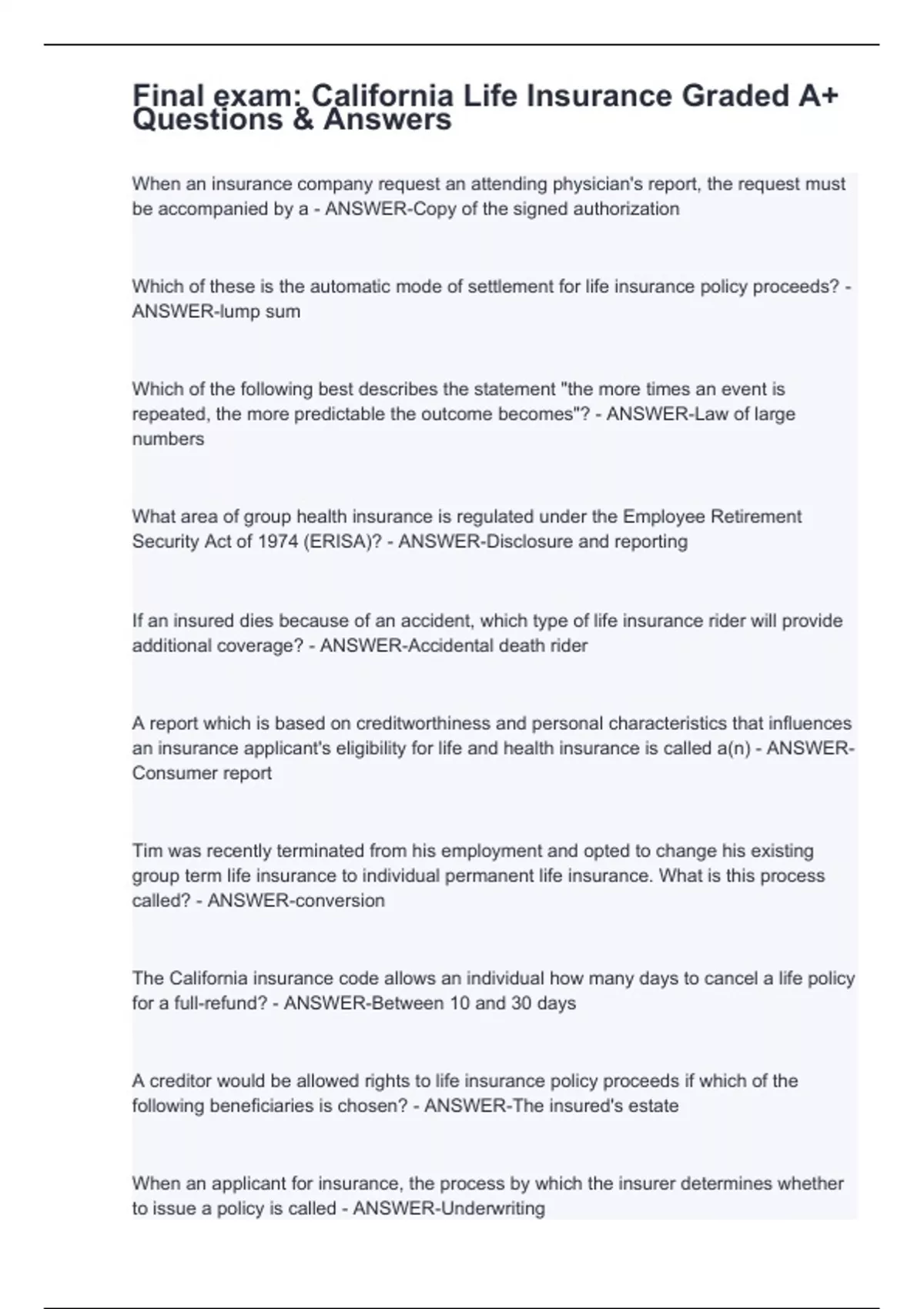 Final exam: California Life Insurance Graded A+ Questions & Answers

When an insurance company request an attending physician's report, the request must be accompanied by a - ANSWER-Copy of the signed authorization

Which of these is the automatic mode of settlement for life insurance policy proceeds? - ANSWER-lump sum

Which of the following best describes the statement "the more times an event is repeated, the more predictable the outcome becomes"? - ANSWER-Law of large numbers

What area of group health insurance is regulated under the Employee Retirement Security Act of 1974 (ERISA)? - ANSWER-Disclosure and reporting

If an insured dies because of an accident, which type of life insurance rider will provide additional coverage? - ANSWER-Accidental death rider

A report which is based on creditworthiness and personal characteristics that influences an insurance applicant's eligibility for life and health insurance is called a(n) - ANSWER-Consumer report

Tim was recently terminated from his employment and opted to change his existing group term life insurance to individual permanent life insurance. What is this process called? - ANSWER-conversion

The California insurance code allows an individual how many days to cancel a life policy for a full-refund? - ANSWER-Between 10 and 30 days

A creditor would be allowed rights to life insurance policy proceeds if which of the following beneficiaries is chosen? - ANSWER-The insured's estate

When an applicant for insurance, the process by which the insurer determines whether to issue a policy is called - ANSWER-Underwriting